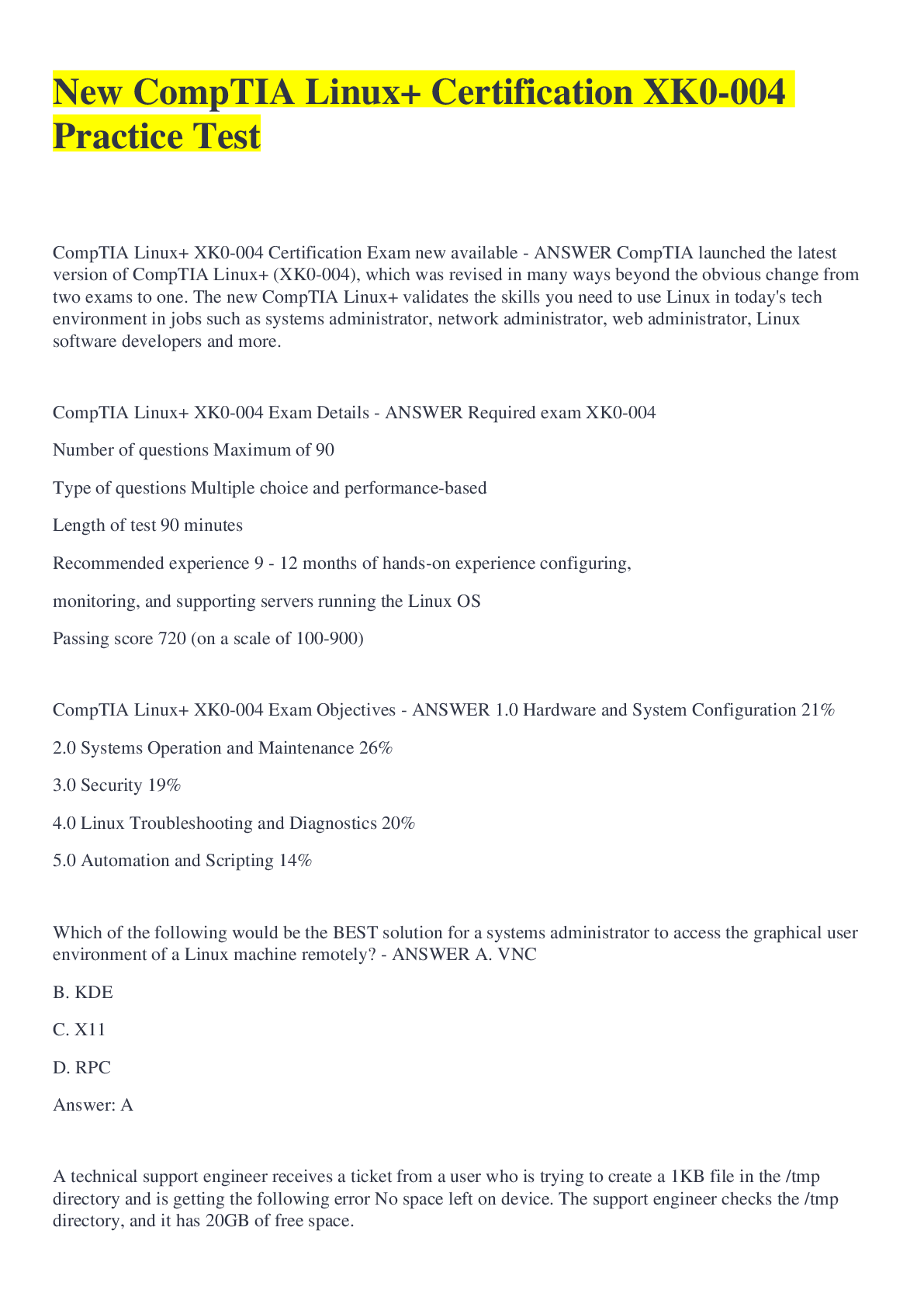 New CompTIA Linux+ Certification XK0-004 Practice Test

CompTIA Linux+ XK0-004 Certification Exam new available - ANSWER CompTIA launched the latest version of CompTIA Linux+ (XK0-004), which was revised in many ways beyond the obvious change from two exams to one. The new CompTIA Linux+ validates the skills you need to use Linux in today's tech environment in jobs such as systems administrator, network administrator, web administrator, Linux software developers and more.

CompTIA Linux+ XK0-004 Exam Details - ANSWER Required exam XK0-004

Number of questions Maximum of 90

Type of questions Multiple choice and performance-based

Length of test 90 minutes

Recommended experience 9 - 12 months of hands-on experience configuring,

monitoring, and supporting servers running the Linux OS

Passing score 720 (on a scale of 100-900)

CompTIA Linux+ XK0-004 Exam Objectives - ANSWER 1.0 Hardware and System Configuration 21%

2.0 Systems Operation and Maintenance 26%

3.0 Security 19%

4.0 Linux Troubleshooting and Diagnostics 20%

5.0 Automation and Scripting 14%

Which of the following would be the BEST solution for a systems administrator to access the graphical user environment of a Linux machine remotely? - ANSWER A. VNC

B. KDE

C. X11

D. RPC

Answer: A

A technical support engineer receives a ticket from a user who is trying to create a 1KB file in the /tmp directory and is getting the following error No space left on device. The support engineer checks the /tmp directory, and it has 20GB of free space.